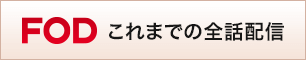 FOD これまでの全話配信